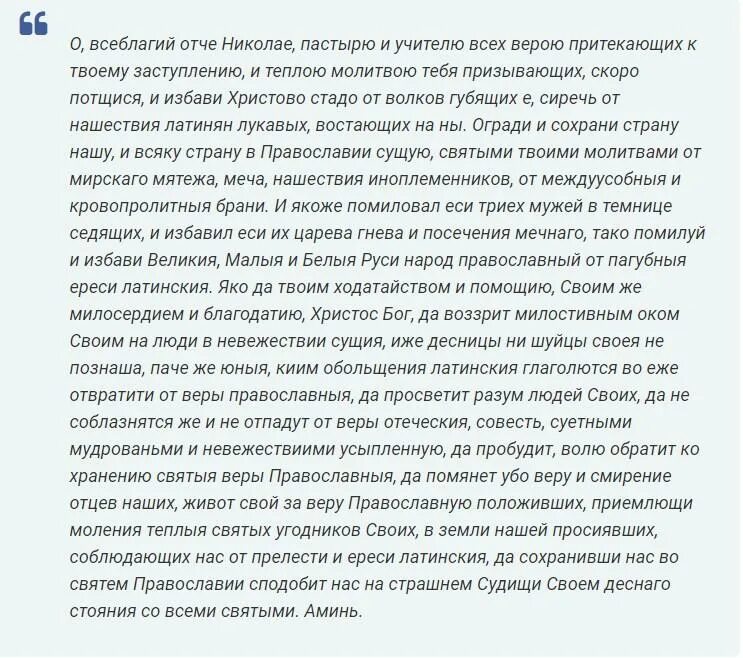 О, всеблагий отче Николае, пастырю и учителю всех верою притекающих к твоему заступлению, и теплою молитвою тебя призывающих, скоро потщися, и избави Христово стадо от волков губящих е, сиречь от нашествия латинян лукавых, востающих на ны. Огради и сохрани страну нашу, и всяку страну в Православии сущую, святыми твоими молитвами от мирскаго мятежа, меча, нашествия иноплеменников, от междуусобныя и кровопролитныя брани. И якоже помиловал еси триех мужей в темнице седящих, и избавил еси их царева гнева и посечения мечнаго, тако помилуй и избави Великия, Малыя и Белыя Руси народ православный от пагубныя ереси латинския. Яко да твоим ходатайством и помощию, Своим же милосердием и благодатию, Христос Бог, да воззрит милостивным оком Своим на люди в невежествии сущия, иже десницы ни шуйцы своея не познаша, паче же юныя, киим обольщения латинския глаголются во еже отвратити от веры православныя, да просветит разум людей Своих, да не соблазнятся же и не отпадут от веры отеческия, совесть, суетными мудрованьми и невежествиими усыпленную, да пробудит, волю обратит ко хранению святыя веры Православныя, да помянет убо веру и смирение отцев наших, живот свой за веру Православную положивших, приемлющи моления теплыя святых угодников Своих, в земли нашей просиявших, соблюдающих нас от прелести и ереси латинския, да сохранивши нас во святем Православии сподобит нас на страшнем Судищи Своем деснаго стояния со всеми святыми. Аминь.